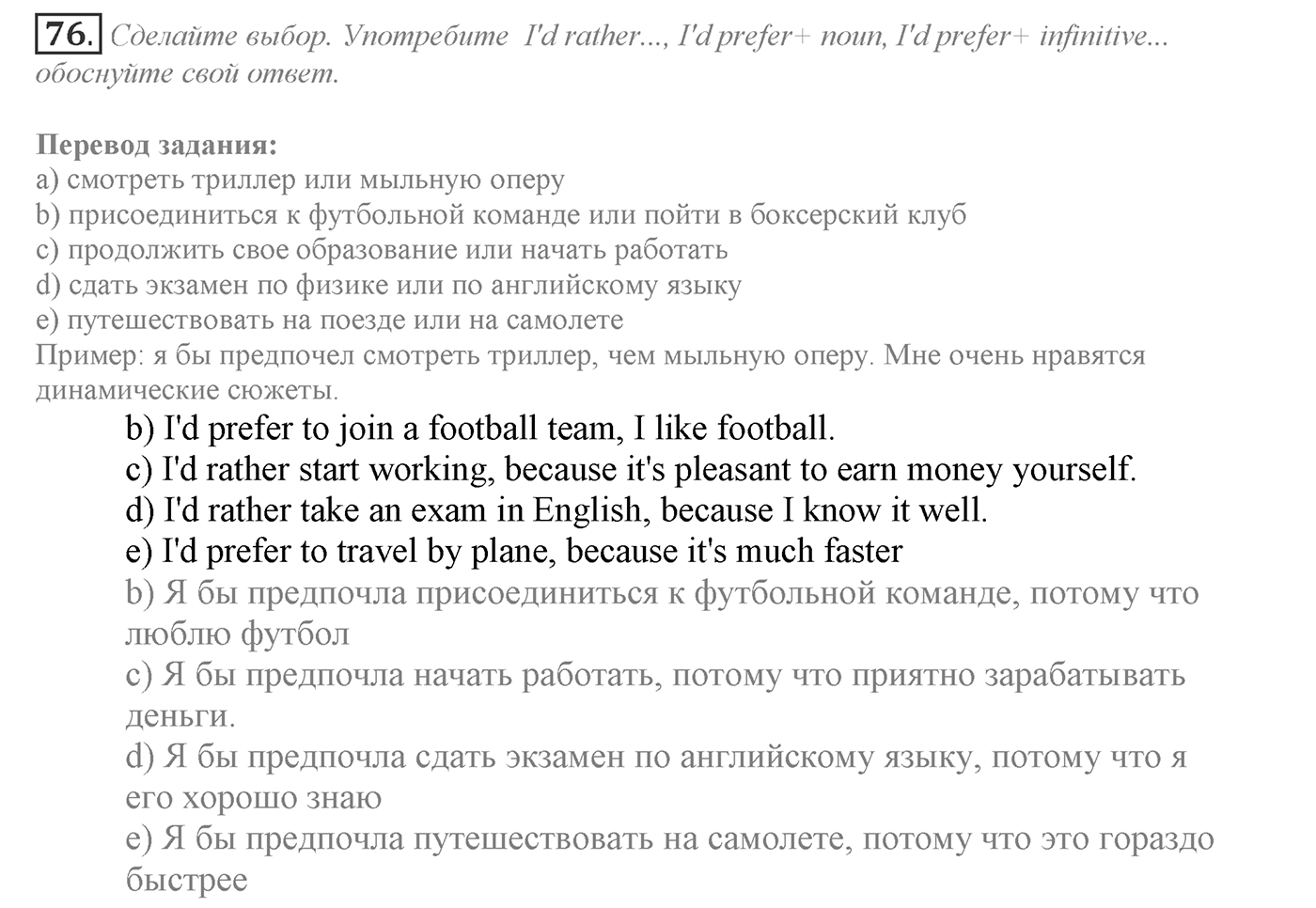 76. Сделайте выбор. Употребите I'd rather..., I'd prefer+ noun, I'd prefer+ infinitive... обоснуйте свой ответ.

Перевод задания:
a) смотреть триллер или мыльную оперу
b) присоединиться к футбольной команде или пойти в боксерский клуб
c) продолжить свое образование или начать работать
d) сдать экзамен по физике или по английскому языку
e) путешествовать на поезде или на самолете
Пример: я бы предпочел смотреть триллер, чем мыльную оперу. Мне очень нравятся динамические сюжеты.

b) I'd prefer to join a football team, I like football.
c) I'd rather start working, because it's pleasant to earn money yourself.
d) I'd rather take an exam in English, because I know it well.
e) I'd prefer to travel by plane, because it's much faster
b) Я бы предпочла присоединиться к футбольной команде, потому что люблю футбол
c) Я бы предпочла начать работать, потому что приятно зарабатывать деньги.
d) Я бы предпочла сдать экзамен по английскому языку, потому что я его хорошо знаю
e) Я бы предпочла путешествовать на самолете, потому что это гораздо быстрее